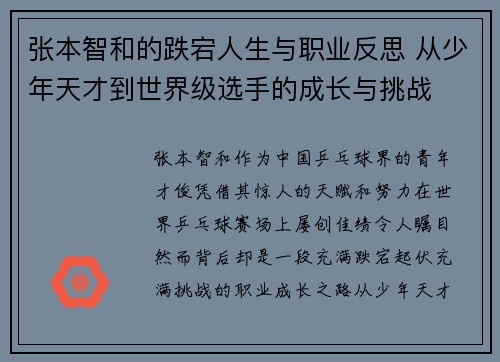 张本智和的跌宕人生与职业反思 从少年天才到世界级选手的成长与挑战

张本智和作为中国乒乓球界的青年才俊凭借其惊人的天赋和努力在世界乒乓球赛场上屡创佳绩令人瞩目然而背后却是一段充满跌宕起伏充满挑战的职业成长之路从少年天才